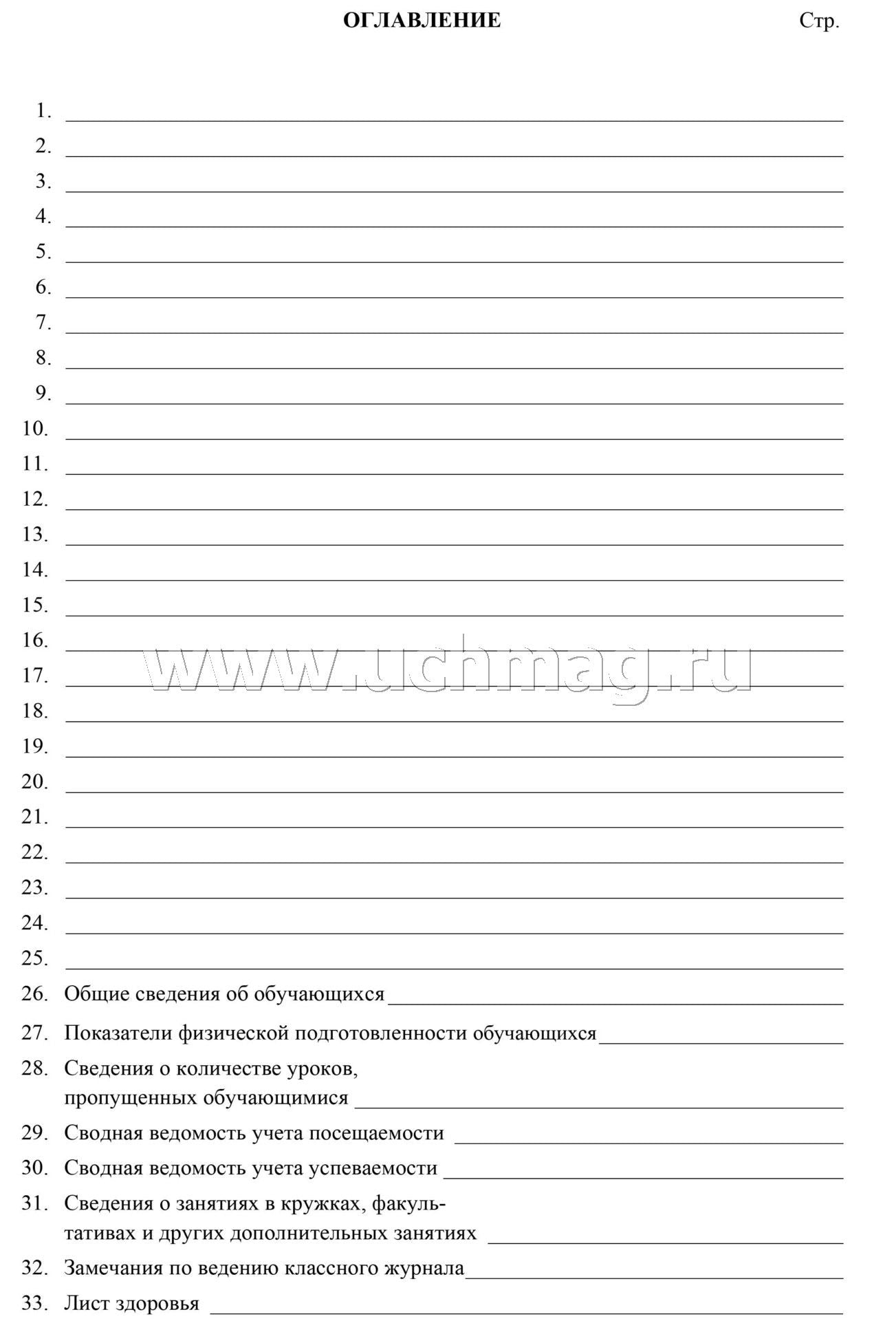 ОГЛАВЛЕНИЕ Стр.

1. ____
2. ____
3. ____
4. ____
5. ____
6. ____
7. ____
8. ____
9. ____
10. ____
11. ____
12. ____
13. ____
14. ____
15. ____
16. ____
17. ____
18. ____
19. ____
20. ____
21. ____
22. ____
23. ____
24. ____
25. ____
26. Общие сведения об обучающихся ____
27. Показатели физической подготовленности обучающихся ____
28. Сведения о количестве уроков, пропущенных обучающимися ____
29. Сводная ведомость учета посещаемости ____
30. Сводная ведомость учета успеваемости ____
31. Сведения о занятиях в кружках, факультативах и других дополнительных занятиях ____
32. Замечания по ведению классного журнала ____
33. Лист здоровья ____

www.uchmag.ru